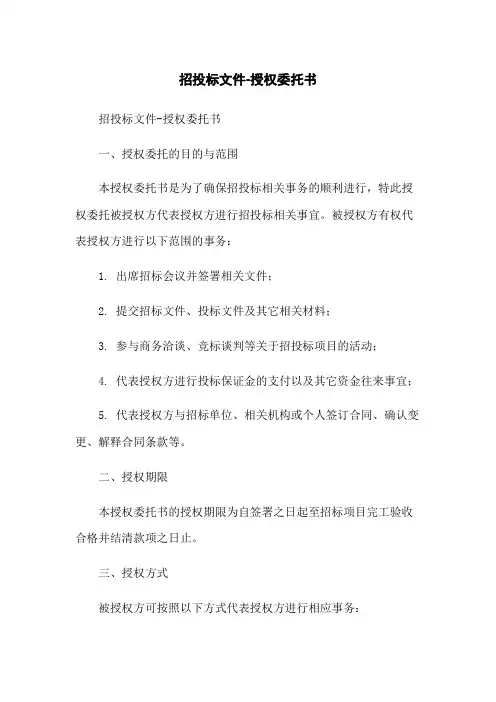 招投标文件-授权委托书

招投标文件-授权委托书

一、授权委托的目的与范围

本授权委托书是为了确保招投标相关事务的顺利进行，特此授权委托被授权方代表授权方进行招投标相关事宜。被授权方有权代表授权方进行以下范围的事务：

1. 出席招标会议并签署相关文件；

2. 提交招标文件、投标文件及其它相关材料；

3. 参与商务洽谈、竞标谈判等关于招投标项目的活动；

4. 代表授权方进行投标保证金的支付以及其它资金往来事宜；

5. 代表授权方与招标单位、相关机构或个人签订合同、确认变更、解释合同条款等。

二、授权期限

本授权委托书的授权期限为自签署之日起至招标项目完工验收合格并结清款项之日止。

三、授权方式

被授权方可按照以下方式代表授权方进行相应事务：